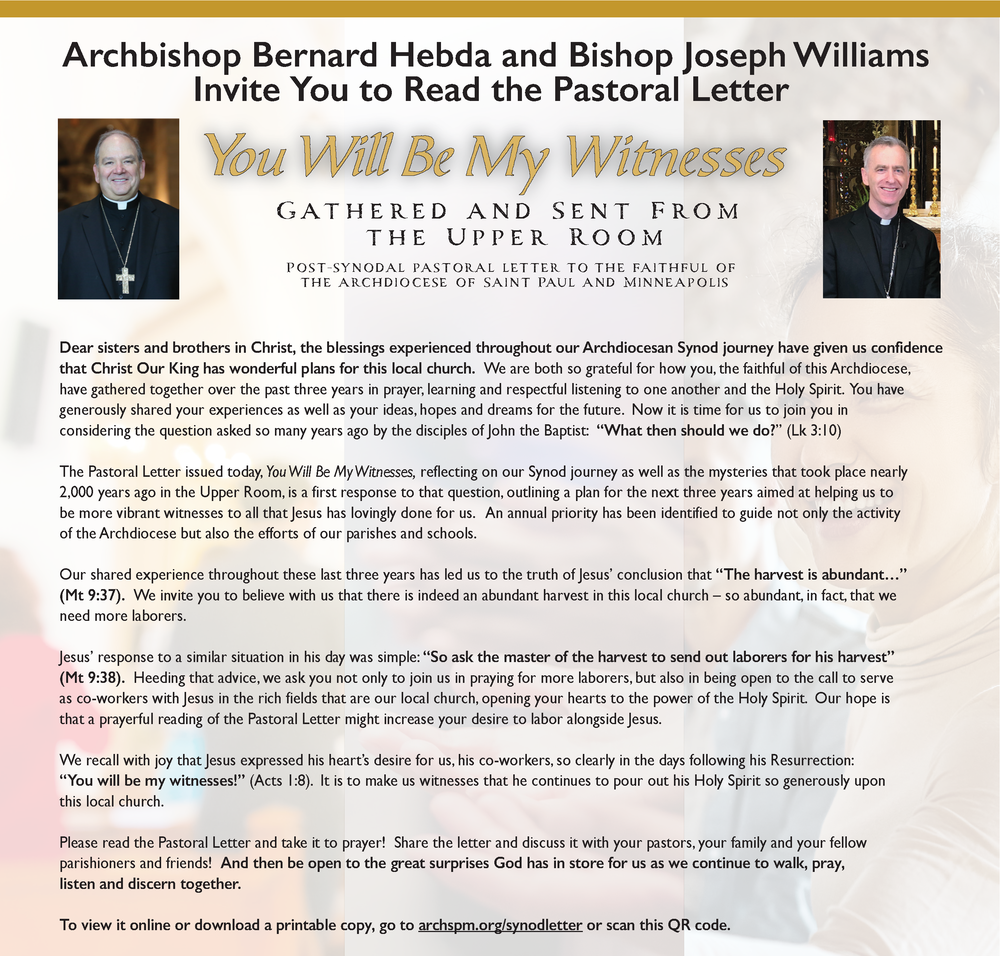 Archbishop Bernard Hebda and Bishop Joseph Williams Invite You to Read the Pastoral Letter

You Will Be My Witnesses

GATHERED AND SENT FROM THE UPPER ROOM

POST-SYNODAL PASTORAL LETTER TO THE FAITHFUL OF THE ARCHDIOCESE OF SAINT PAUL AND MINNEAPOLIS

Dear sisters and brothers in Christ, the blessings experienced throughout our Archdiocesan Synod journey have given us confidence that Christ Our King has wonderful plans for this local church. We are both so grateful for how you, the faithful of this Archdiocese, have gathered together over the past three years in prayer, learning and respectful listening to one another and the Holy Spirit. You have generously shared your experiences as well as your ideas, hopes and dreams for the future. Now it is time for us to join you in considering the question asked so many years ago by the disciples of John the Baptist: "What then should we do?" (Lk 3:10)

The Pastoral Letter issued today, You Will Be My Witnesses, reflecting on our Synod journey as well as the mysteries that took place nearly 2,000 years ago in the Upper Room, is a first response to that question, outlining a plan for the next three years aimed at helping us to be more vibrant witnesses to all that Jesus has lovingly done for us. An annual priority has been identified to guide not only the activity of the Archdiocese but also the efforts of our parishes and schools.

Our shared experience throughout these last three years has led us to the truth of Jesus' conclusion that "The harvest is abundant…" (Mt 9:37). We invite you to believe with us that there is indeed an abundant harvest in this local church – so abundant, in fact, that we need more laborers.

Jesus' response to a similar situation in his day was simple: "So ask the master of the harvest to send out laborers for his harvest" (Mt 9:38). Heeding that advice, we ask you not only to join us in praying for more laborers, but also in being open to the call to serve as co-workers with Jesus in the rich fields that are our local church, opening your hearts to the power of the Holy Spirit. Our hope is that a prayerful reading of the Pastoral Letter might increase your desire to labor alongside Jesus.

We recall with joy that Jesus expressed his heart's desire for us, his co-workers, so clearly in the days following his Resurrection: "You will be my witnesses!" (Acts 1:8). It is to make us witnesses that he continues to pour out his Holy Spirit so generously upon this local church.

Please read the Pastoral Letter and take it to prayer! Share the letter and discuss it with your pastors, your family and your fellow parishioners and friends! And then be open to the great surprises God has in store for us as we continue to walk, pray, listen and discern together.

To view it online or download a printable copy, go to archspm.org/synodletter or scan this QR code.